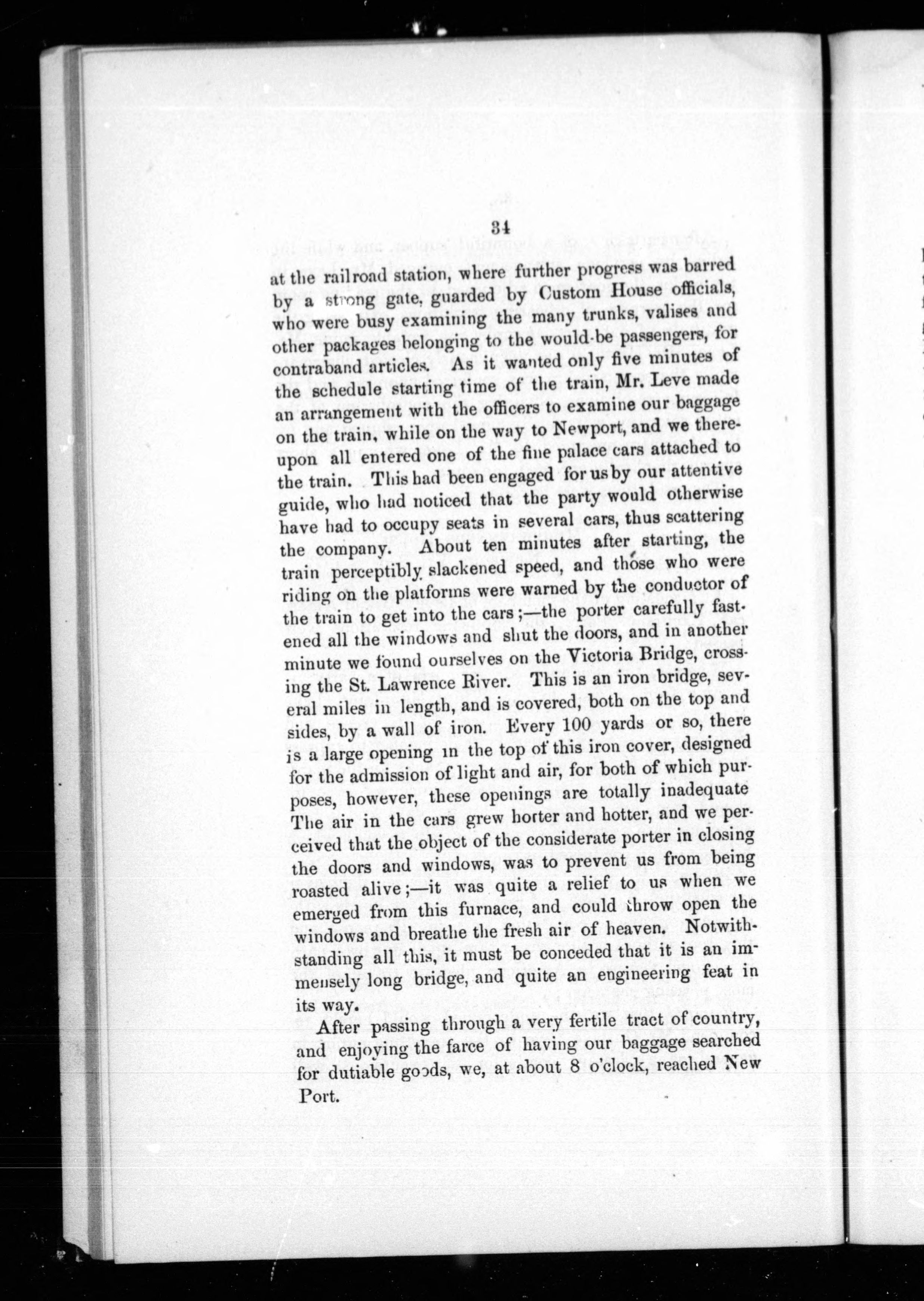 34

at the railroad station, where further progress was barred by a strong gate, guarded by Custom House officials, who were busy examining the many trunks, valises and other packages belonging to the would-be passengers, for contraband articles. As it wanted only five minutes of the schedule starting time of the train, Mr. Leve made an arrangement with the officers to examine our baggage on the train, while on the way to Newport, and we thereupon all entered one of the fine palace cars attached to the train. This had been engaged for us by our attentive guide, who had noticed that the party would otherwise have had to occupy seats in several cars, thus scattering the company. About ten minutes after starting, the train perceptibly slackened speed, and those who were riding on the platforms were warned by the conductor of the train to get into the cars;—the porter carefully fastened all the windows and shut the doors, and in another minute we found ourselves on the Victoria Bridge, crossing the St. Lawrence River. This is an iron bridge, several miles in length, and is covered, both on the top and sides, by a wall of iron. Every 100 yards or so, there is a large opening in the top of this iron cover, designed for the admission of light and air, for both of which purposes, however, these openings are totally inadequate The air in the cars grew hotter and hotter, and we perceived that the object of the considerate porter in closing the doors and windows, was to prevent us from being roasted alive;—it was quite a relief to us when we emerged from this furnace, and could throw open the windows and breathe the fresh air of heaven. Notwithstanding all this, it must be conceded that it is an immensely long bridge, and quite an engineering feat in its way.

After passing through a very fertile tract of country, and enjoying the farce of having our baggage searched for dutiable goods, we, at about 8 o'clock, reached New Port.